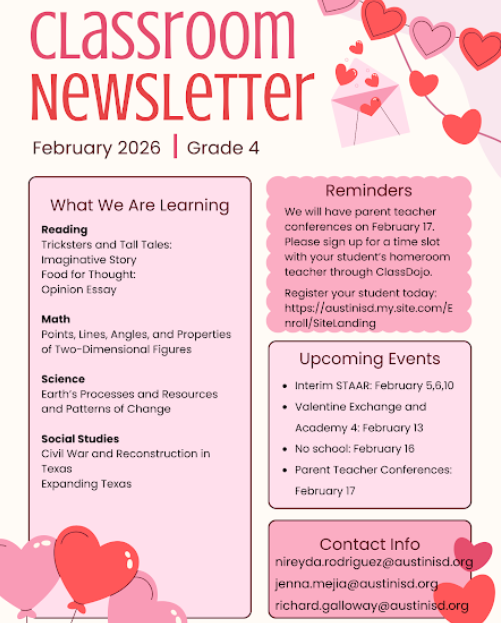 CLASSROOM NEWSLETTER

February 2026 | Grade 4

What We Are Learning

Reading
Tricksters and Tall Tales: Imaginative Story
Food for Thought: Opinion Essay

Math
Points, Lines, Angles, and Properties of Two-Dimensional Figures

Science
Earth's Processes and Resources and Patterns of Change

Social Studies
Civil War and Reconstruction in Texas
Expanding Texas

Reminders

We will have parent teacher conferences on February 17. Please sign up for a time slot with your student's homeroom teacher through ClassDojo.

Register your student today: https://austinisd.my.site.com/Enroll/SiteLanding

Upcoming Events

- Interim STAAR: February 5,6,10
- Valentine Exchange and Academy 4: February 13
- No school: February 16
- Parent Teacher Conferences: February 17

Contact Info

nireyda.rodriguez@austinisd.org
jenna.mejia@austinisd.org
richard.galloway@austinisd.org